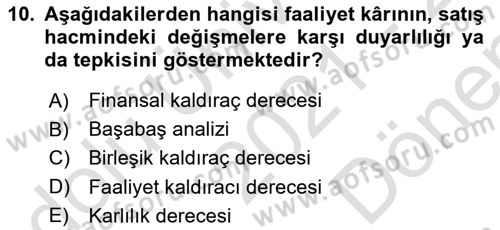 10. Aşağıdakilerden hangisi faaliyet kârının, satış hacmindeki değişmelere karşı duyarlılığı ya da tepkisini göstermektedir?

A) Finansal kaldıraç derecesi
B) Başabaş analizi
C) Birleşik kaldıraç derecesi
D) Faaliyet kaldıracı derecesi
E) Karlılık derecesi

www.aofsoru.com www.aofsoru.com www.aofsoru.com 2021 Dönem